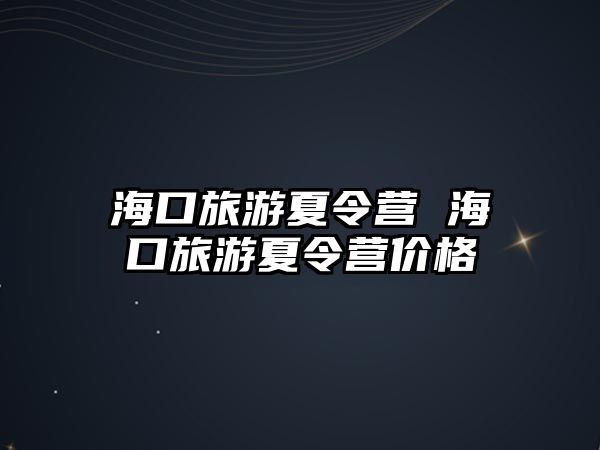 海口旅游夏令营 海口旅游夏令营价格